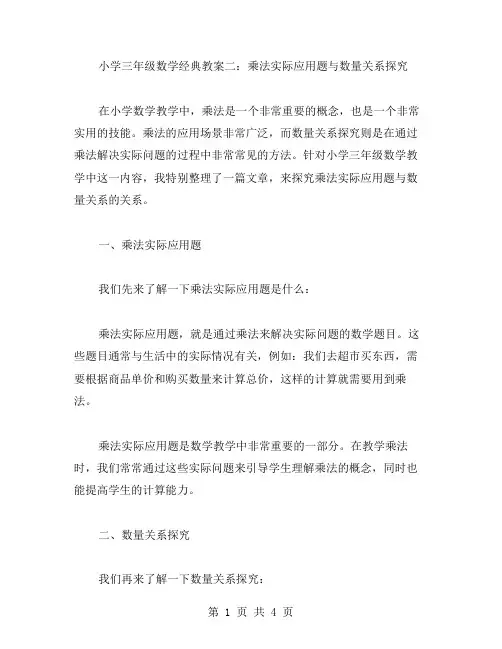 小学三年级数学经典教案二：乘法实际应用题与数量关系探究

在小学数学教学中，乘法是一个非常重要的概念，也是一个非常实用的技能。乘法的应用场景非常广泛，而数量关系探究则是在通过乘法解决实际问题的过程中非常常见的方法。针对小学三年级数学教学中这一内容，我特别整理了一篇文章，来探究乘法实际应用题与数量关系的关系。

一、乘法实际应用题

我们先来了解一下乘法实际应用题是什么：

乘法实际应用题，就是通过乘法来解决实际问题的数学题目。这些题目通常与生活中的实际情况有关，例如：我们去超市买东西，需要根据商品单价和购买数量来计算总价，这样的计算就需要用到乘法。

乘法实际应用题是数学教学中非常重要的一部分。在教学乘法时，我们常常通过这些实际问题来引导学生理解乘法的概念，同时也能提高学生的计算能力。

二、数量关系探究

我们再来了解一下数量关系探究：

第 1 页 共 4 页